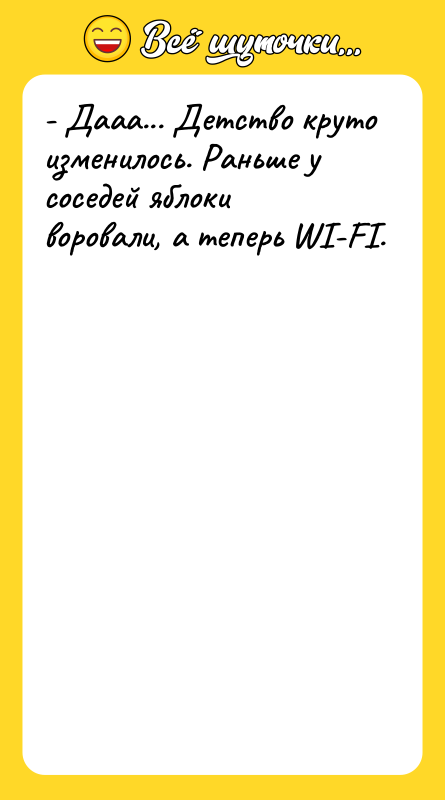 Всё шуточки...

- Дааа... Детство круто изменилось. Раньше у соседей яблоки воровали, а теперь WI-FI.